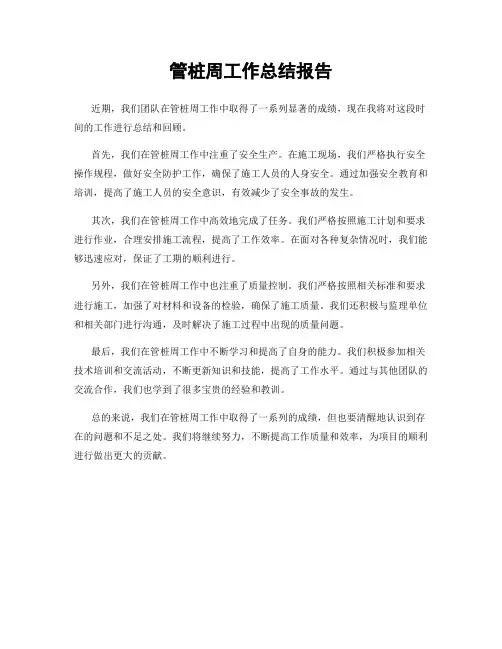 管桩周工作总结报告

近期，我们团队在管桩周工作中取得了一系列显著的成绩，现在我将对这段时间的工作进行总结和回顾。

首先，我们在管桩周工作中注重了安全生产。在施工现场，我们严格执行安全操作规程，做好安全防护工作，确保了施工人员的人身安全。通过加强安全教育和培训，提高了施工人员的安全意识，有效减少了安全事故的发生。

其次，我们在管桩周工作中高效地完成了任务。我们严格按照施工计划和要求进行作业，合理安排施工流程，提高了工作效率。在面对各种复杂情况时，我们能够迅速应对，保证了工期的顺利进行。

另外，我们在管桩周工作中也注重了质量控制。我们严格按照相关标准和要求进行施工，加强了对材料和设备的检验，确保了施工质量。我们还积极与监理单位和相关部门进行沟通，及时解决了施工过程中出现的质量问题。

最后，我们在管桩周工作中不断学习和提高了自身的能力。我们积极参加相关技术培训和交流活动，不断更新知识和技能，提高了工作水平。通过与其他团队的交流合作，我们也学到了很多宝贵的经验和教训。

总的来说，我们在管桩周工作中取得了一系列的成绩，但也要清醒地认识到存在的问题和不足之处。我们将继续努力，不断提高工作质量和效率，为项目的顺利进行做出更大的贡献。